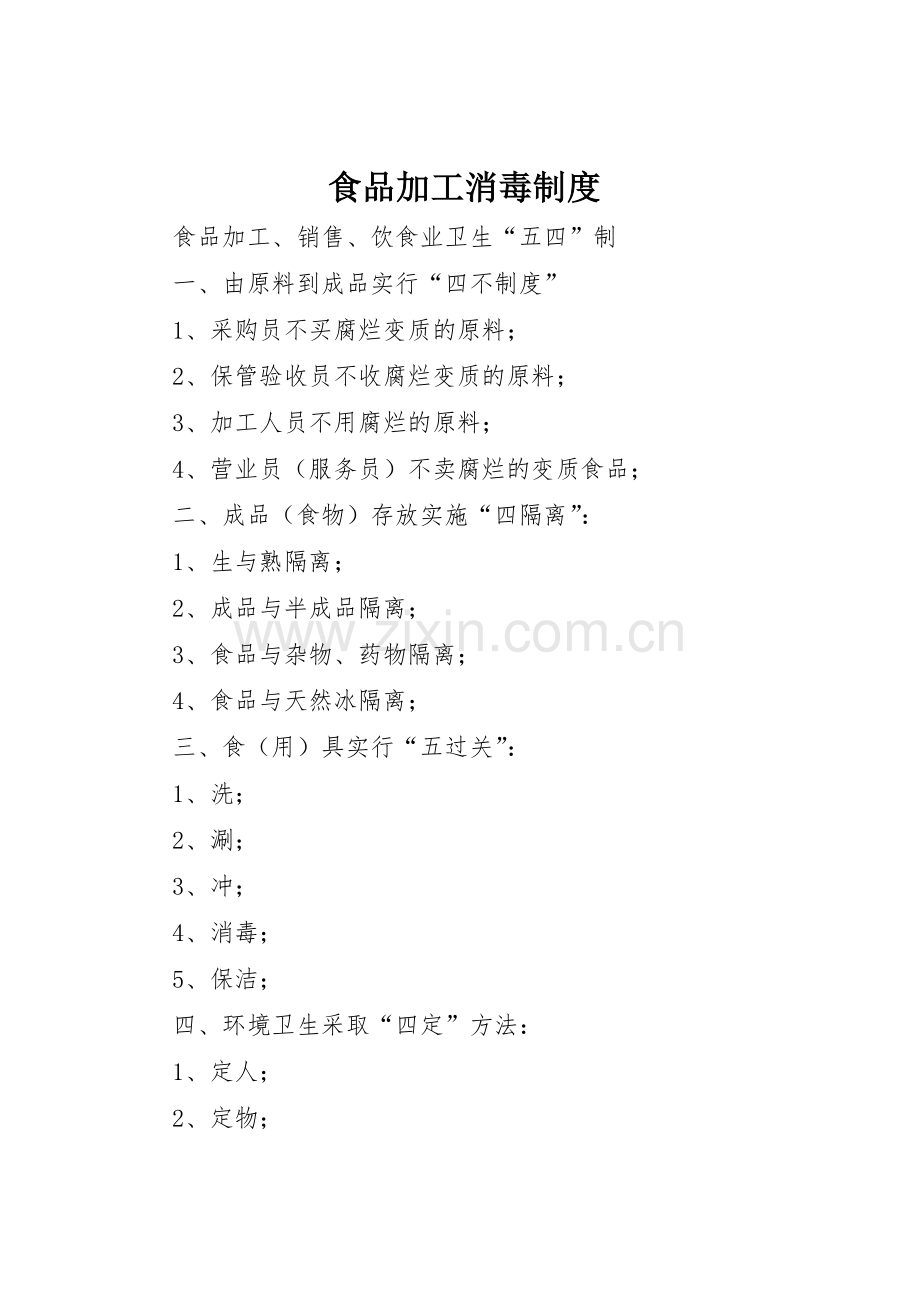 食品加工消毒制度

食品加工、销售、饮食业卫生“五四”制

一、由原料到成品实行“四不制度”

1、采购员不买腐烂变质的原料；

2、保管验收员不收腐烂变质的原料；

3、加工人员不用腐烂的原料；

4、营业员（服务员）不卖腐烂的变质食品；

二、成品（食物）存放实施“四隔离”：

1、生与熟隔离；

2、成品与半成品隔离；

3、食品与杂物、药物隔离；

4、食品与天然冰隔离；

三、食（用）具实行“五过关”：

1、洗；

2、涮；

3、冲；

4、消毒；

5、保洁；

四、环境卫生采取“四定”方法：

1、定人；

2、定物；

www.zixin.com.cn